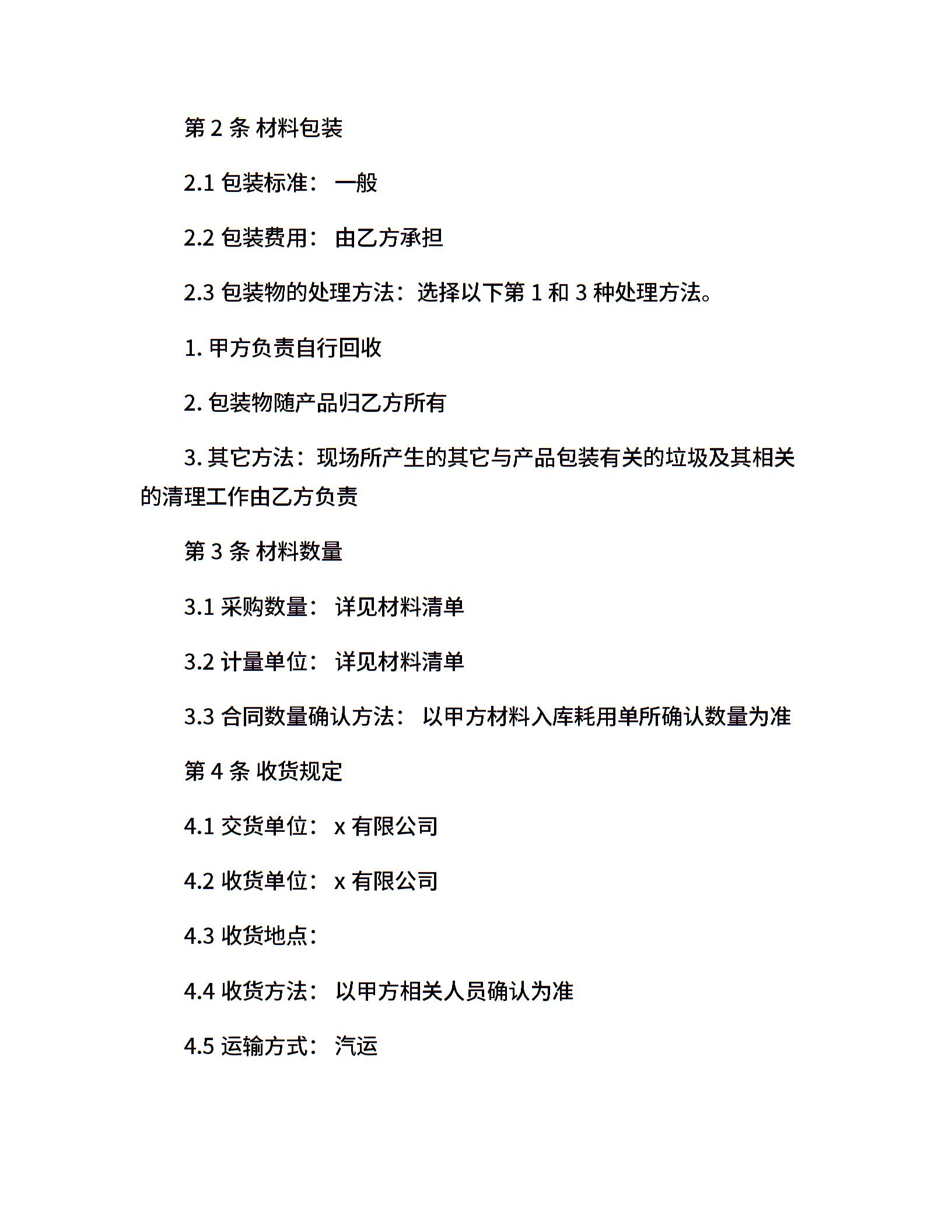 第 2 条 材料包装

2.1 包装标准： 一般

2.2 包装费用： 由乙方承担

2.3 包装物的处理方法：选择以下第 1 和 3 种处理方法。

1. 甲方负责自行回收

2. 包装物随产品归乙方所有

3. 其它方法：现场所产生的其它与产品包装有关的垃圾及其相关的清理工作由乙方负责

第 3 条 材料数量

3.1 采购数量： 详见材料清单

3.2 计量单位： 详见材料清单

3.3 合同数量确认方法： 以甲方材料入库耗用单所确认数量为准

第 4 条 收货规定

4.1 交货单位： x 有限公司

4.2 收货单位： x 有限公司

4.3 收货地点：

4.4 收货方法： 以甲方相关人员确认为准

4.5 运输方式： 汽运